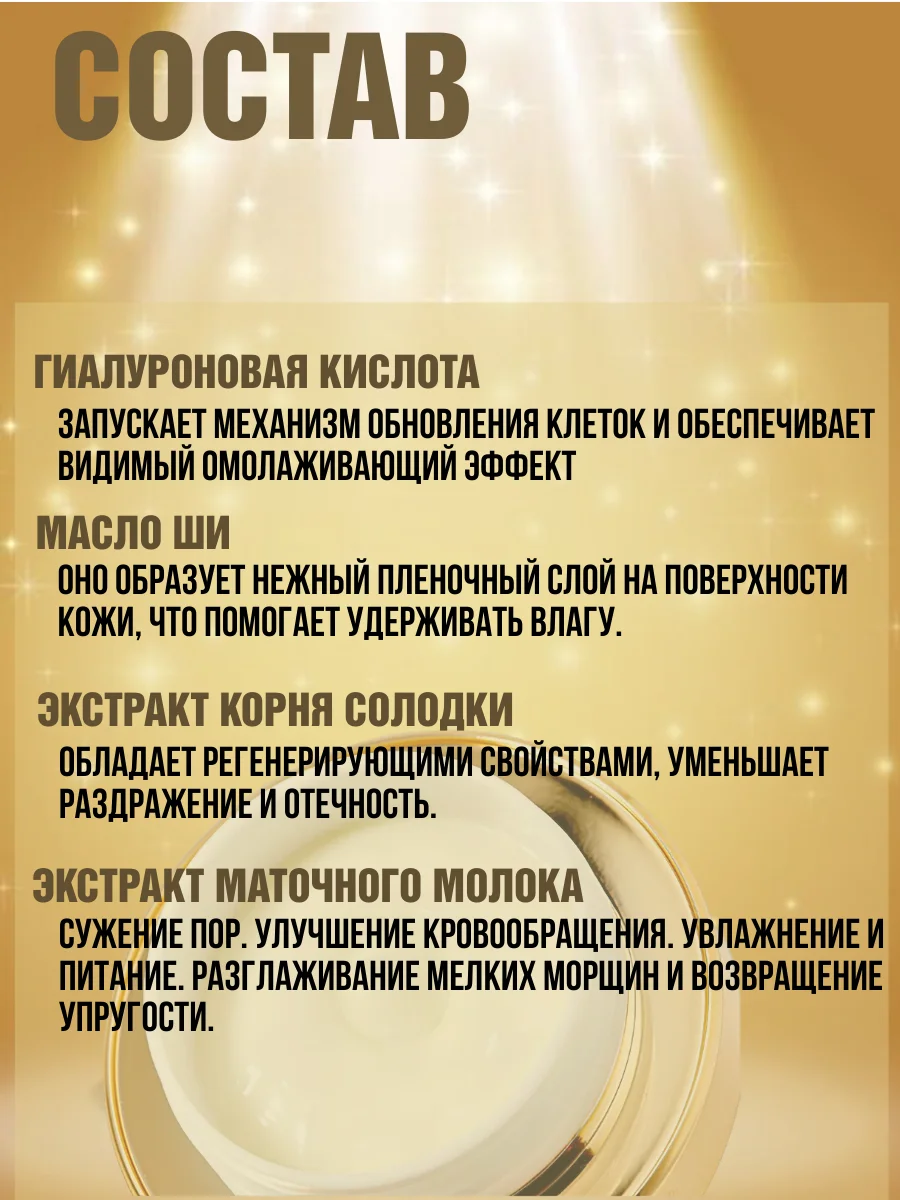 СОСТАВ

ГИАЛУРОНОВАЯ КИСЛОТА

ЗАПУСКАЕТ МЕХАНИЗМ ОБНОВЛЕНИЯ КЛЕТОК И ОБЕСПЕЧИВАЕТ ВИДИМЫЙ ОМОЛАЖИВАЮЩИЙ ЭФФЕКТ

МАСЛО ШИ

ОНО ОБРАЗУЕТ НЕЖНЫЙ ПЛЕНОЧНЫЙ СЛОЙ НА ПОВЕРХНОСТИ КОЖИ, ЧТО ПОМОГАЕТ УДЕРЖИВАТЬ ВЛАГУ.

ЭКСТРАКТ КОРНЯ СОЛОДКИ

ОБЛАДАЕТ РЕГЕНЕРИРУЮЩИМИ СВОЙСТВАМИ, УМЕНЬШАЕТ РАЗДРАЖЕНИЕ И ОТЕЧНОСТЬ.

ЭКСТРАКТ МАТОЧНОГО МОЛОКА

СУЖЕНИЕ ПОР. УЛУЧШЕНИЕ КРОВООБРАЩЕНИЯ. УВЛАЖНЕНИЕ И ПИТАНИЕ. РАЗГЛАЖИВАНИЕ МЕЛКИХ МОРЩИН И ВОЗВРАЩЕНИЕ УПРУГОСТИ.